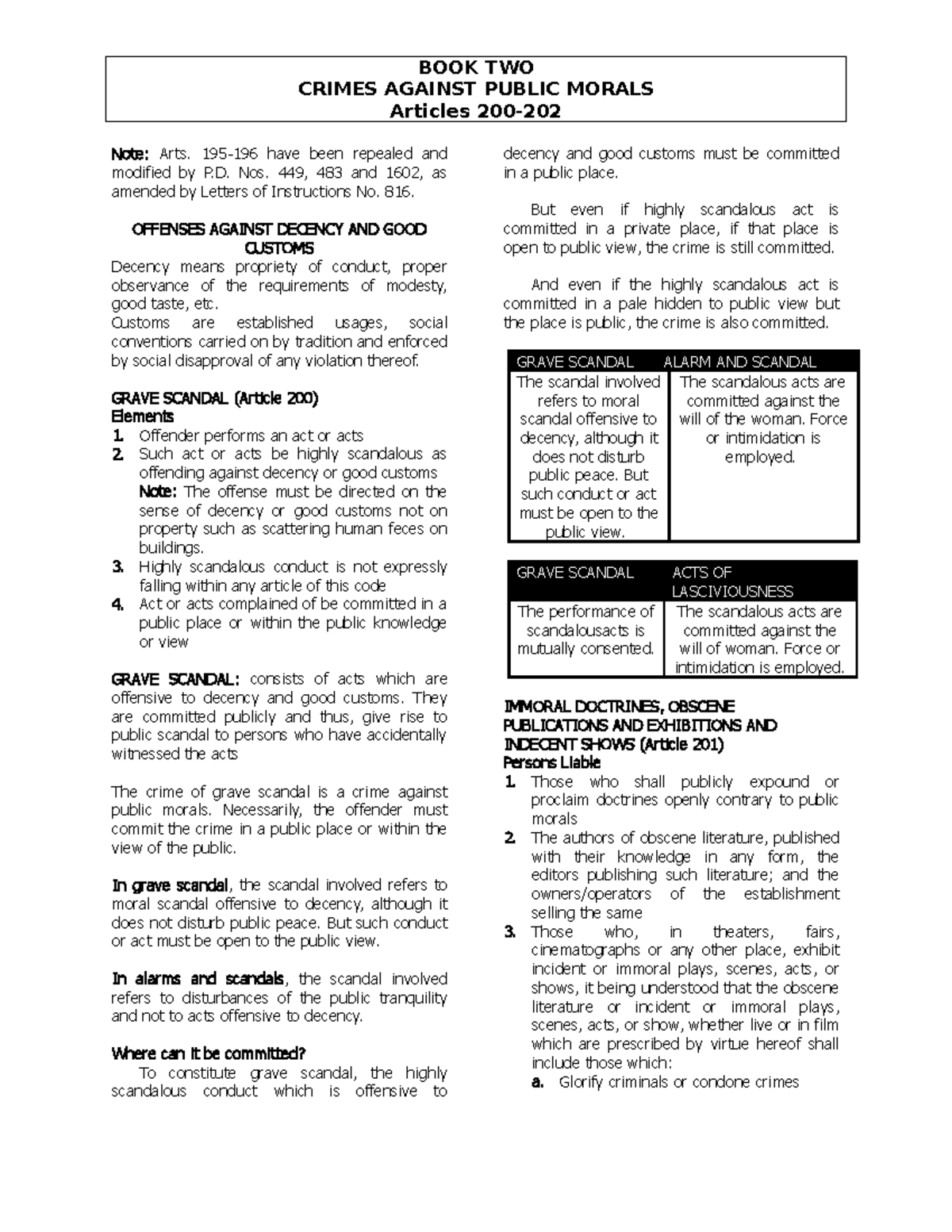 BOOK TWO
CRIMES AGAINST PUBLIC MORALS
Articles 200-202

Note: Arts. 195-196 have been repealed and modified by P.D. Nos. 449, 483 and 1602, as amended by Letters of Instructions No. 816.

OFFENSES AGAINST DECENCY AND GOOD CUSTOMS
Decency means propriety of conduct, proper observance of the requirements of modesty, good taste, etc.
Customs are established usages, social conventions carried on by tradition and enforced by social disapproval of any violation thereof.

GRAVE SCANDAL (Article 200)
Elements
1. Offender performs an act or acts
2. Such act or acts be highly scandalous as offending against decency or good customs
Note: The offense must be directed on the sense of decency or good customs not on property such as scattering human feces on buildings.
3. Highly scandalous conduct is not expressly falling within any article of this code
4. Act or acts complained of be committed in a public place or within the public knowledge or view

GRAVE SCANDAL: consists of acts which are offensive to decency and good customs. They are committed publicly and thus, give rise to public scandal to persons who have accidentally witnessed the acts

The crime of grave scandal is a crime against public morals. Necessarily, the offender must commit the crime in a public place or within the view of the public.

In grave scandal, the scandal involved refers to moral scandal offensive to decency, although it does not disturb public peace. But such conduct or act must be open to the public view.

In alarms and scandals, the scandal involved refers to disturbances of the public tranquility and not to acts offensive to decency.

Where can it be committed?
To constitute grave scandal, the highly scandalous conduct which is offensive to decency and good customs must be committed in a public place.

But even if highly scandalous act is committed in a private place, if that place is open to public view, the crime is still committed.

And even if the highly scandalous act is committed in a pale hidden to public view but the place is public, the crime is also committed.

| GRAVE SCANDAL | ALARM AND SCANDAL |
|---|---|
| The scandal involved refers to moral scandal offensive to decency, although it does not disturb public peace. But such conduct or act must be open to the public view. | The scandalous acts are committed against the will of the woman. Force or intimidation is employed. |

| GRAVE SCANDAL | ACTS OF LASCIVIOUSNESS |
|---|---|
| The performance of scandalousacts is mutually consented. | The scandalous acts are committed against the will of woman. Force or intimidation is employed. |

IMMORAL DOCTRINES, OBSCENE PUBLICATIONS AND EXHIBITIONS AND INDECENT SHOWS (Article 201)
Persons Liable
1. Those who shall publicly expound or proclaim doctrines openly contrary to public morals
2. The authors of obscene literature, published with their knowledge in any form, the editors publishing such literature; and the owners/operators of the establishment selling the same
3. Those who, in theaters, fairs, cinematographs or any other place, exhibit incident or immoral plays, scenes, acts, or shows, it being understood that the obscene literature or incident or immoral plays, scenes, acts, or show, whether live or in film which are prescribed by virtue hereof shall include those which:
a. Glorify criminals or condone crimes